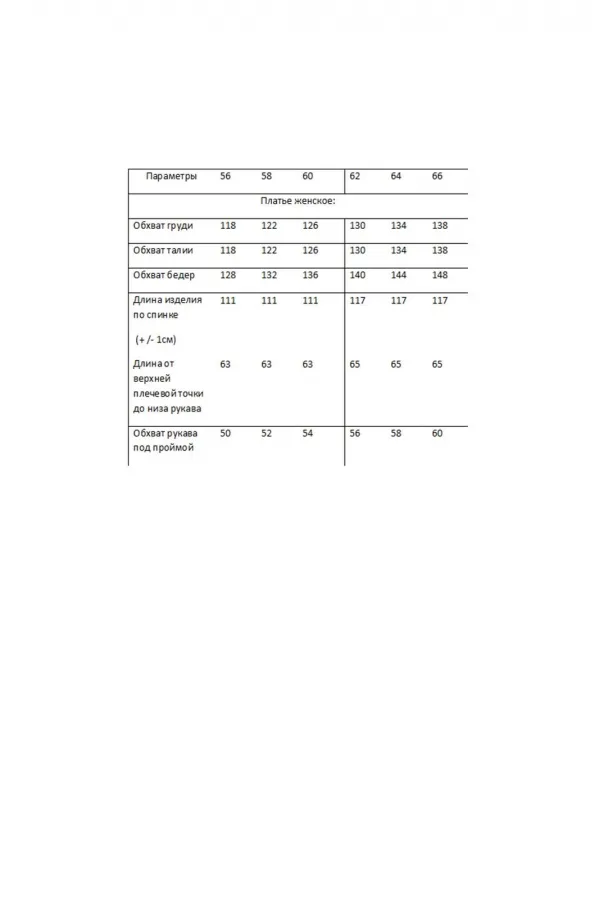 | Параметры | 56 | 58 | 60 | 62 | 64 | 66 |
|---|---|---|---|---|---|---|
| Платье женское: | | | | | | |
| Обхват груди | 118 | 122 | 126 | 130 | 134 | 138 |
| Обхват талии | 118 | 122 | 126 | 130 | 134 | 138 |
| Обхват бедер | 128 | 132 | 136 | 140 | 144 | 148 |
| Длина изделия по спинке (+ /- 1см) | 111 | 111 | 111 | 117 | 117 | 117 |
| Длина от верхней плечевой точки до низа рукава | 63 | 63 | 63 | 65 | 65 | 65 |
| Обхват рукава под проймой | 50 | 52 | 54 | 56 | 58 | 60 |